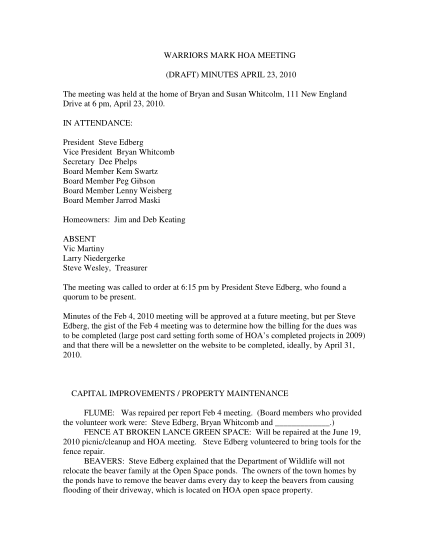 WARRIORS MARK HOA MEETING

(DRAFT) MINUTES APRIL 23, 2010

The meeting was held at the home of Bryan and Susan Whitcolm, 111 New England Drive at 6 pm, April 23, 2010.

IN ATTENDANCE:

President Steve Edberg
Vice President Bryan Whitcomb
Secretary Dee Phelps
Board Member Kem Swartz
Board Member Peg Gibson
Board Member Lenny Weisberg
Board Member Jarrod Maski

Homeowners: Jim and Deb Keating

ABSENT
Vic Martiny
Larry Niedergerke
Steve Wesley, Treasurer

The meeting was called to order at 6:15 pm by President Steve Edberg, who found a quorum to be present.

Minutes of the Feb 4, 2010 meeting will be approved at a future meeting, but per Steve Edberg, the gist of the Feb 4 meeting was to determine how the billing for the dues was to be completed (large post card setting forth some of HOA's completed projects in 2009) and that there will be a newsletter on the website to be completed, ideally, by April 31, 2010.

CAPITAL IMPROVEMENTS / PROPERTY MAINTENANCE

FLUME: Was repaired per report Feb 4 meeting. (Board members who provided the volunteer work were: Steve Edberg, Bryan Whitcomb and _____________.)

FENCE AT BROKEN LANCE GREEN SPACE: Will be repaired at the June 19, 2010 picnic/cleanup and HOA meeting. Steve Edberg volunteered to bring tools for the fence repair.

BEAVERS: Steve Edberg explained that the Department of Wildlife will not relocate the beaver family at the Open Space ponds. The owners of the town homes by the ponds have to remove the beaver dams every day to keep the beavers from causing flooding of their driveway, which is located on HOA open space property.